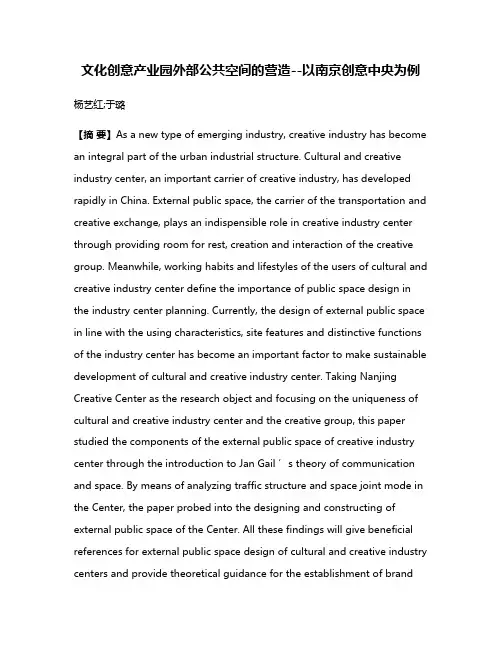 文化创意产业园外部公共空间的营造--以南京创意中央为例

杨艺红;于璐

【摘 要】As a new type of emerging industry, creative industry has become an integral part of the urban industrial structure. Cultural and creative industry center, an important carrier of creative industry, has developed rapidly in China. External public space, the carrier of the transportation and creative exchange, plays an indispensible role in creative industry center through providing room for rest, creation and interaction of the creative group. Meanwhile, working habits and lifestyles of the users of cultural and creative industry center define the importance of public space design in the industry center planning. Currently, the design of external public space in line with the using characteristics, site features and distinctive functions of the industry center has become an important factor to make sustainable development of cultural and creative industry center. Taking Nanjing Creative Center as the research object and focusing on the uniqueness of cultural and creative industry center and the creative group, this paper studied the components of the external public space of creative industry center through the introduction to Jan Gail ′ s theory of communication and space. By means of analyzing traffic structure and space joint mode in the Center, the paper probed into the designing and constructing of external public space of the Center. All these findings will give beneficial references for external public space design of cultural and creative industry centers and provide theoretical guidance for the establishment of brand